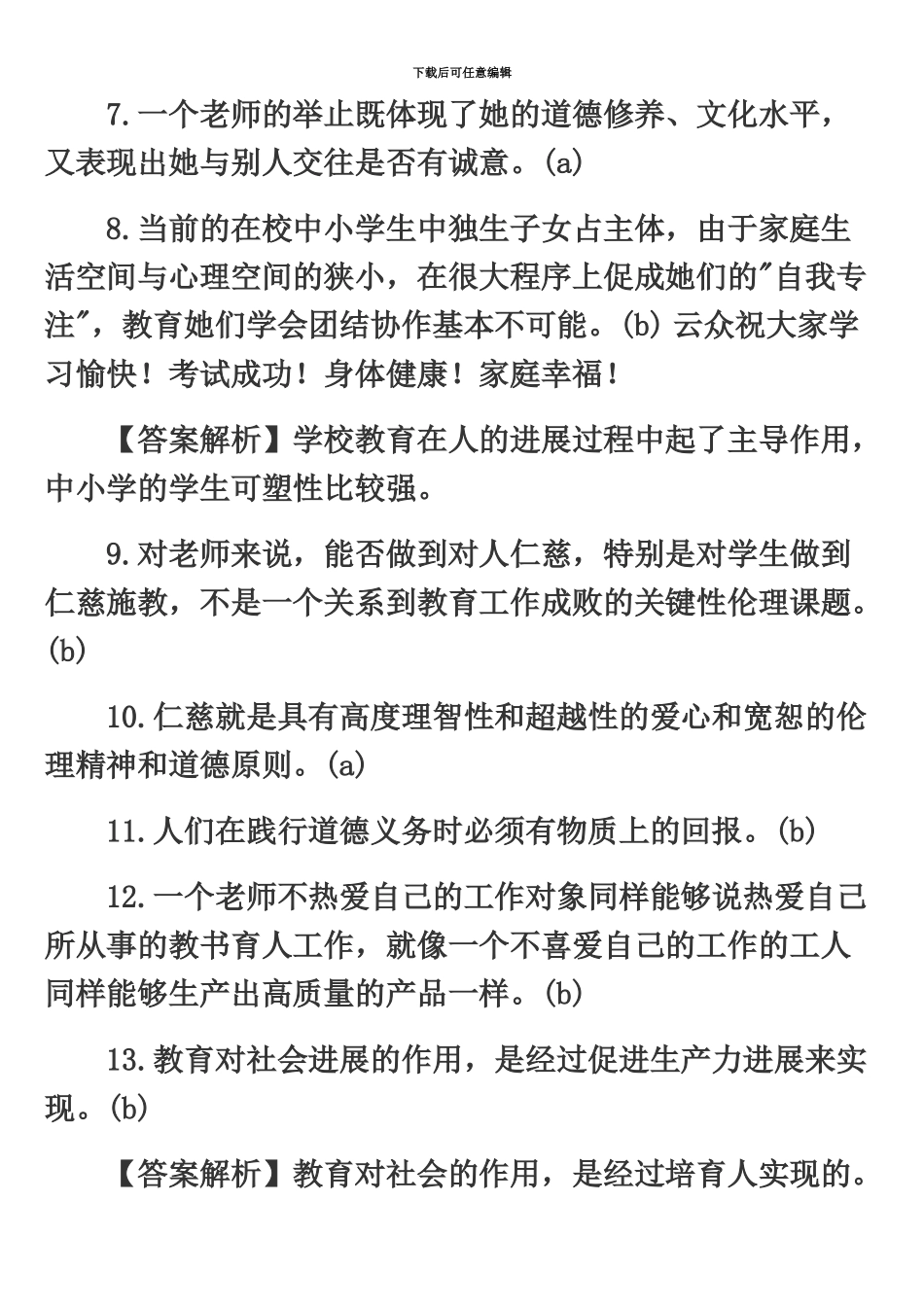 下载后可任意编辑

7.一个老师的举止既体现了她的道德修养、文化水平，又表现出她与别人交往是否有诚意。(a)

8.当前的在校中小学生中独生子女占主体，由于家庭生活空间与心理空间的狭小，在很大程序上促成她们的"自我专注"，教育她们学会团结协作基本不可能。(b) 云众祝大家学习愉快！考试成功！身体健康！家庭幸福！

【答案解析】学校教育在人的进展过程中起了主导作用，中小学的学生可塑性比较强。

9.对老师来说，能否做到对人仁慈，特别是对学生做到仁慈施教，不是一个关系到教育工作成败的关键性伦理课题。(b)

10.仁慈就是具有高度理智性和超越性的爱心和宽恕的伦理精神和道德原则。(a)

11.人们在践行道德义务时必须有物质上的回报。(b)

12.一个老师不热爱自己的工作对象同样能够说热爱自己所从事的教书育人工作，就像一个不喜爱自己的工作的工人同样能够生产出高质量的产品一样。(b)

13.教育对社会进展的作用，是经过促进生产力进展来实现。(b)

【答案解析】教育对社会的作用，是经过培育人实现的。